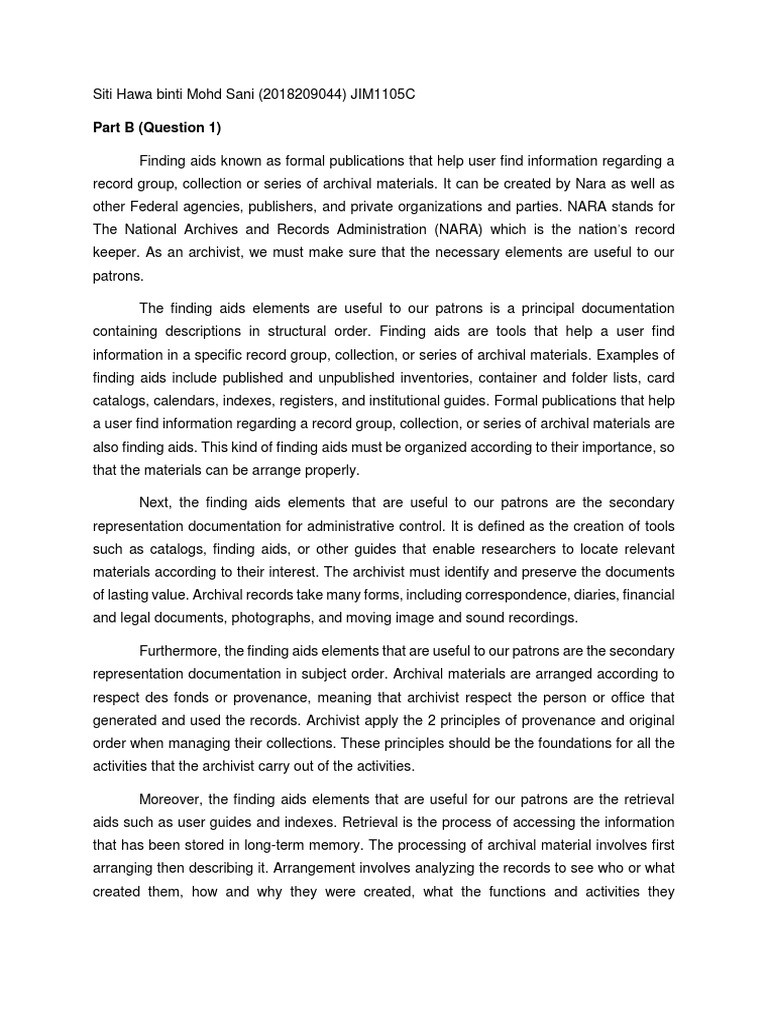 Siti Hawa binti Mohd Sani (2018209044) JIM1105C

Part B (Question 1)

Finding aids known as formal publications that help user find information regarding a record group, collection or series of archival materials. It can be created by Nara as well as other Federal agencies, publishers, and private organizations and parties. NARA stands for The National Archives and Records Administration (NARA) which is the nation's record keeper. As an archivist, we must make sure that the necessary elements are useful to our patrons.

The finding aids elements are useful to our patrons is a principal documentation containing descriptions in structural order. Finding aids are tools that help a user find information in a specific record group, collection, or series of archival materials. Examples of finding aids include published and unpublished inventories, container and folder lists, card catalogs, calendars, indexes, registers, and institutional guides. Formal publications that help a user find information regarding a record group, collection, or series of archival materials are also finding aids. This kind of finding aids must be organized according to their importance, so that the materials can be arrange properly.

Next, the finding aids elements that are useful to our patrons are the secondary representation documentation for administrative control. It is defined as the creation of tools such as catalogs, finding aids, or other guides that enable researchers to locate relevant materials according to their interest. The archivist must identify and preserve the documents of lasting value. Archival records take many forms, including correspondence, diaries, financial and legal documents, photographs, and moving image and sound recordings.

Furthermore, the finding aids elements that are useful to our patrons are the secondary representation documentation in subject order. Archival materials are arranged according to respect des fonds or provenance, meaning that archivist respect the person or office that generated and used the records. Archivist apply the 2 principles of provenance and original order when managing their collections. These principles should be the foundations for all the activities that the archivist carry out of the activities.

Moreover, the finding aids elements that are useful for our patrons are the retrieval aids such as user guides and indexes. Retrieval is the process of accessing the information that has been stored in long-term memory. The processing of archival material involves first arranging then describing it. Arrangement involves analyzing the records to see who or what created them, how and why they were created, what the functions and activities they